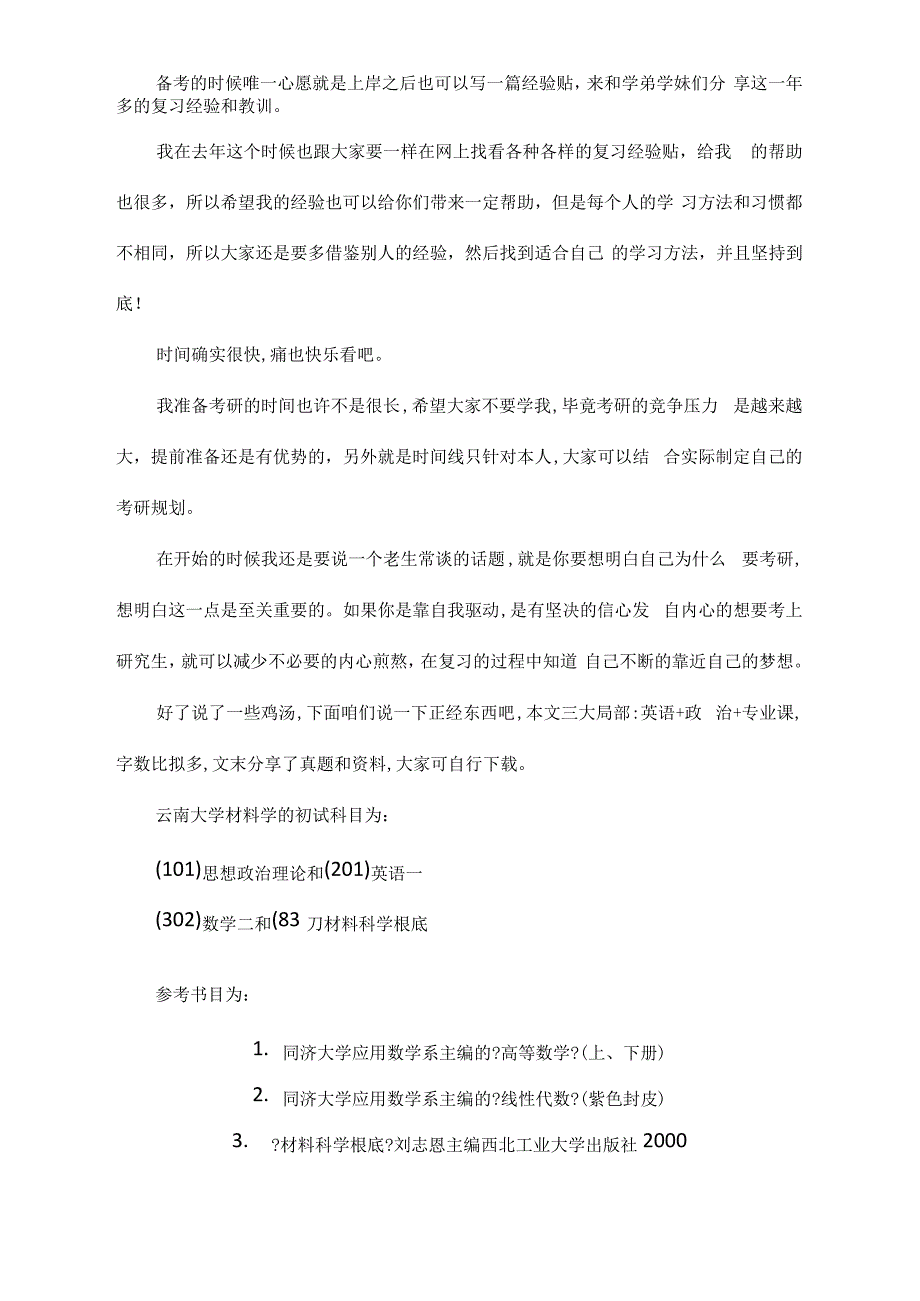 备考的时候唯一心愿就是上岸之后也可以写一篇经验贴，来和学弟学妹们分 享这一年多的复习经验和教训。

我在去年这个时候也跟大家要一样在网上找看各种各样的复习经验贴，给我 的帮助也很多，所以希望我的经验也可以给你们带来一定帮助，但是每个人的学 习方法和习惯都不相同，所以大家还是要多借鉴别人的经验，然后找到适合自己 的学习方法，并且坚持到底！

时间确实很快,痛也快乐看吧。

我准备考研的时间也许不是很长,希望大家不要学我,毕竟考研的竞争压力 是越来越大，提前准备还是有优势的，另外就是时间线只针对本人,大家可以结 合实际制定自己的考研规划。

在开始的时候我还是要说一个老生常谈的话题,就是你要想明白自己为什么 要考研,想明白这一点是至关重要的。如果你是靠自我驱动,是有坚决的信心发 自内心的想要考上研究生，就可以减少不必要的内心煎熬，在复习的过程中知道 自己不断的靠近自己的梦想。

好了说了一些鸡汤,下面咱们说一下正经东西吧,本文三大局部:英语+政 治+专业课,字数比拟多,文末分享了真题和资料,大家可自行下载。

云南大学材料学的初试科目为：

(101)思想政治理论和(201)英语一

(302)数学二和(83 刀材料科学根底

参考书目为：

1. 同济大学应用数学系主编的?高等数学?(上、下册)

2. 同济大学应用数学系主编的?线性代数?(紫色封皮)

3. ?材料科学根底?刘志恩主编西北工业大学出版社 2000